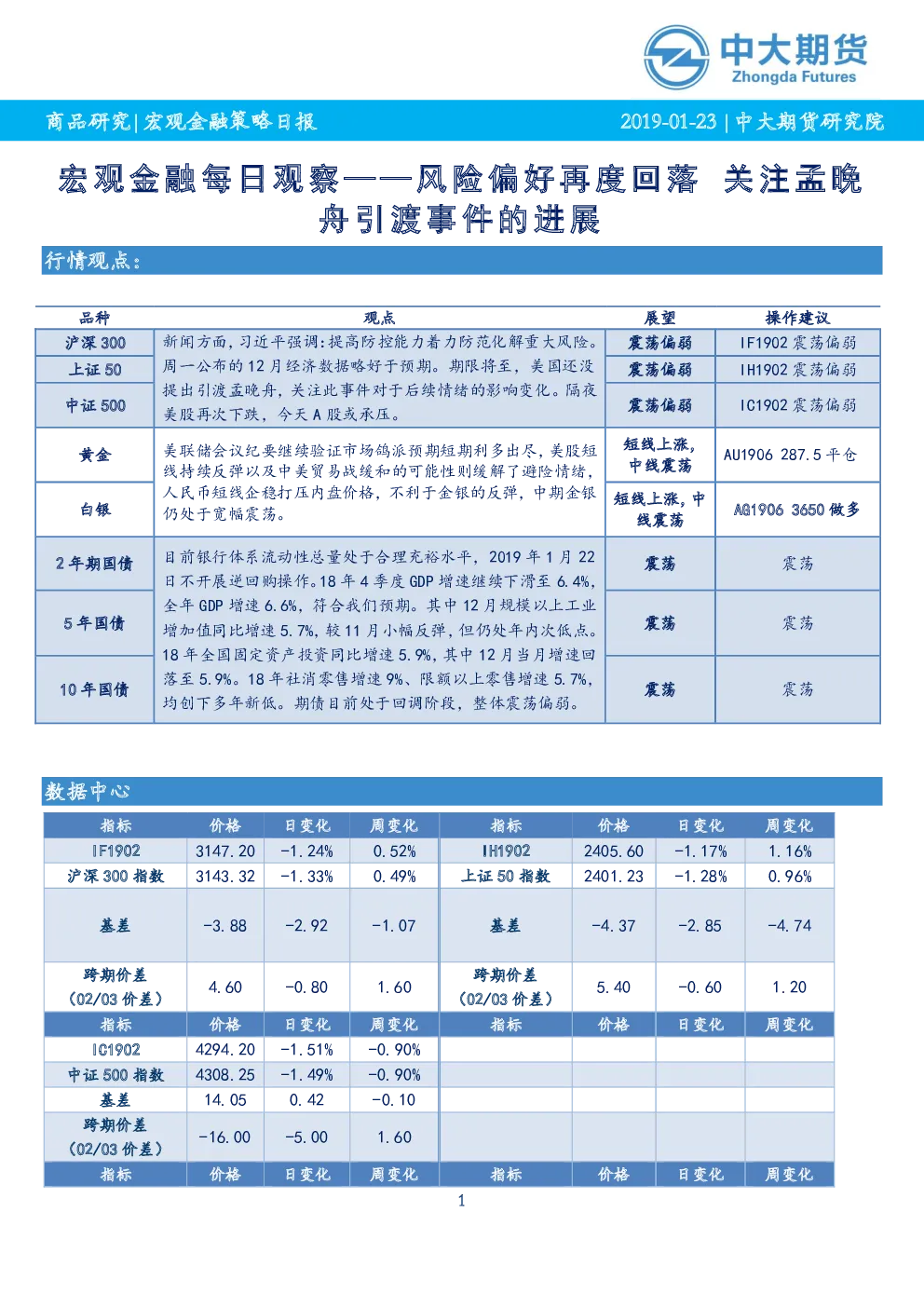 中大期货
Zhongda Futures

商品研究|宏观金融策略日报 2019-01-23 | 中大期货研究院

宏观金融每日观察——风险偏好再度回落 关注孟晚舟引渡事件的进展

行情观点：

| 品种 | 观点 | 展望 | 操作建议 |
|---|---|---|---|
| 沪深 300 | 新闻方面，习近平强调：提高防控能力着力防范化解重大风险。周一公布的 12 月经济数据略好于预期。期限将至，美国还没提出引渡孟晚舟，关注此事件对于后续情绪的影响变化。隔夜美股再次下跌，今天 A 股或承压。 | 震荡偏弱 | IF1902 震荡偏弱 |
| 上证 50 | | 震荡偏弱 | IH1902 震荡偏弱 |
| 中证 500 | | 震荡偏弱 | IC1902 震荡偏弱 |
| 黄金 | 美联储会议纪要继续验证市场鸽派预期短期利多出尽，美股短线持续反弹以及中美贸易战缓和的可能性则缓解了避险情绪，人民币短线企稳打压内盘价格，不利于金银的反弹，中期金银仍处于宽幅震荡。 | 短线上涨，中线震荡 | AU1906 287.5 平仓 |
| 白银 | | 短线上涨，中线震荡 | AG1906 3650 做多 |
| 2 年期国债 | 目前银行体系流动性总量处于合理充裕水平，2019 年 1 月 22 日不开展逆回购操作。18 年 4 季度 GDP 增速继续下滑至 6.4%，全年 GDP 增速 6.6%，符合我们预期。其中 12 月规模以上工业增加值同比增速 5.7%，较 11 月小幅反弹，但仍处年内次低点。18 年全国固定资产投资同比增速 5.9%，其中 12 月当月增速回落至 5.9%。18 年社消零售增速 9%、限额以上零售增速 5.7%，均创下多年新低。期债目前处于回调阶段，整体震荡偏弱。 | 震荡 | 震荡 |
| 5 年国债 | | 震荡 | 震荡 |
| 10 年国债 | | 震荡 | 震荡 |

数据中心

| 指标 | 价格 | 日变化 | 周变化 | 指标 | 价格 | 日变化 | 周变化 |
|---|---|---|---|---|---|---|---|
| IF1902 | 3147.20 | -1.24% | 0.52% | IH1902 | 2405.60 | -1.17% | 1.16% |
| 沪深 300 指数 | 3143.32 | -1.33% | 0.49% | 上证 50 指数 | 2401.23 | -1.28% | 0.96% |
| 基差 | -3.88 | -2.92 | -1.07 | 基差 | -4.37 | -2.85 | -4.74 |
| 跨期价差（02/03 价差） | 4.60 | -0.80 | 1.60 | 跨期价差（02/03 价差） | 5.40 | -0.60 | 1.20 |
| 指标 | 价格 | 日变化 | 周变化 | 指标 | 价格 | 日变化 | 周变化 |
| IC1902 | 4294.20 | -1.51% | -0.90% | | | | |
| 中证 500 指数 | 4308.25 | -1.49% | -0.90% | | | | |
| 基差 | 14.05 | 0.42 | -0.10 | | | | |
| 跨期价差（02/03 价差） | -16.00 | -5.00 | 1.60 | | | | |
| 指标 | 价格 | 日变化 | 周变化 | 指标 | 价格 | 日变化 | 周变化 |

1